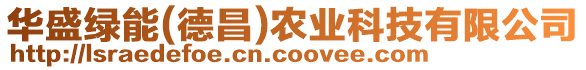 华盛绿能(德昌)农业科技有限公司
http://lsraedefoe.cn.coovee.com